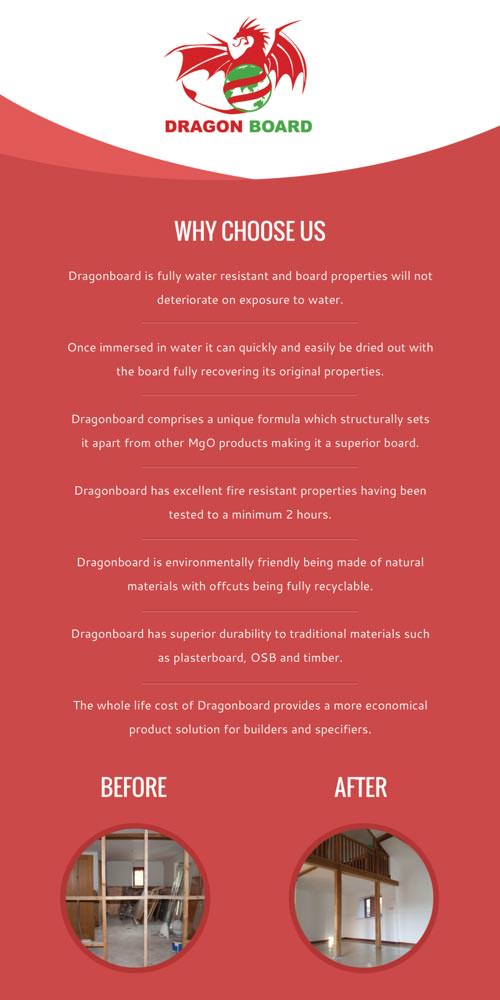 DRAGON BOARD

WHY CHOOSE US

Dragonboard is fully water resistant and board properties will not deteriorate on exposure to water.

Once immersed in water it can quickly and easily be dried out with the board fully recovering its original properties.

Dragonboard comprises a unique formula which structurally sets it apart from other MgO products making it a superior board.

Dragonboard has excellent fire resistant properties having been tested to a minimum 2 hours.

Dragonboard is environmentally friendly being made of natural materials with offcuts being fully recyclable.

Dragonboard has superior durability to traditional materials such as plasterboard, OSB and timber.

The whole life cost of Dragonboard provides a more economical product solution for builders and specifiers.

BEFORE

AFTER